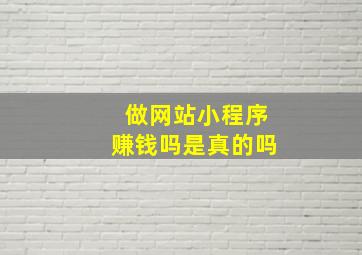 做网站小程序
赚钱吗是真的吗